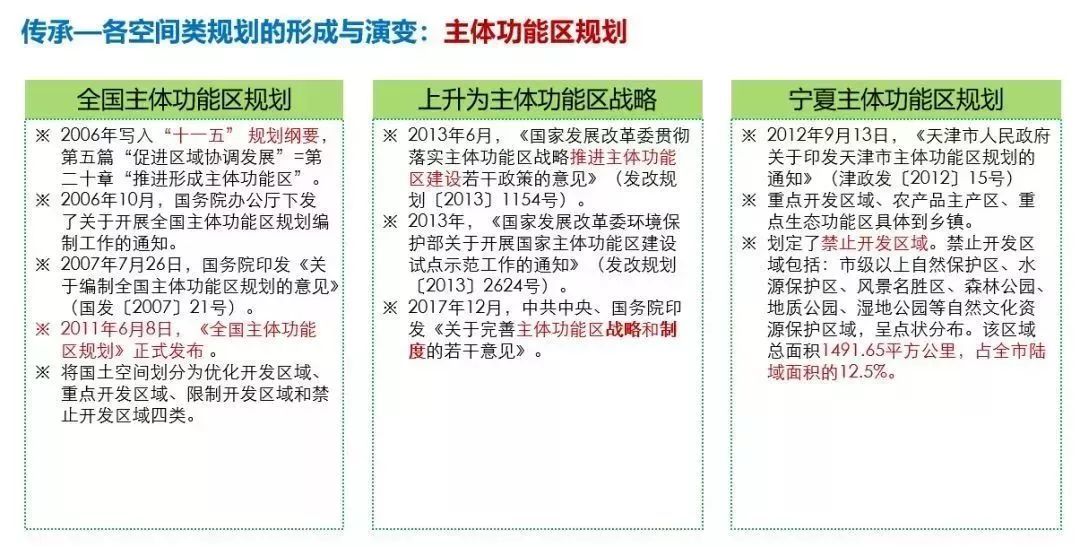 传承—各空间类规划的形成与演变：主体功能区规划

全国主体功能区规划

※ 2006年写入“十一五”规划纲要，第五篇“促进区域协调发展”=第二十章“推进形成主体功能区”。
※ 2006年10月，国务院办公厅下发了关于开展全国主体功能区规划编制工作的通知。
※ 2007年7月26日，国务院印发《关于编制全国主体功能区规划的意见》（国发〔2007〕21号）。
※ 2011年6月8日，《全国主体功能区规划》正式发布。
※ 将国土空间划分为优化开发区域、重点开发区域、限制开发区域和禁止开发区域四类。

上升为主体功能区战略

※ 2013年6月，《国家发展改革委贯彻落实主体功能区战略推进主体功能区建设若干政策的意见》（发改规划〔2013〕1154号）。
※ 2013年，《国家发展改革委环境保护部关于开展国家主体功能区建设试点示范工作的通知》（发改规划〔2013〕2624号）。
※ 2017年12月，中共中央、国务院印发《关于完善主体功能区战略和制度的若干意见》。

宁夏主体功能区规划

※ 2012年9月13日，《天津市人民政府关于印发天津市主体功能区规划的通知》（津政发〔2012〕15号）
※ 重点开发区域、农产品主产区、重点生态功能区具体到乡镇。
※ 划定了禁止开发区域。禁止开发区域包括：市级以上自然保护区、水源保护区、风景名胜区、森林公园、地质公园、湿地公园等自然文化资源保护区域，呈点状分布。该区域总面积1491.65平方公里，占全市陆域面积的12.5%。